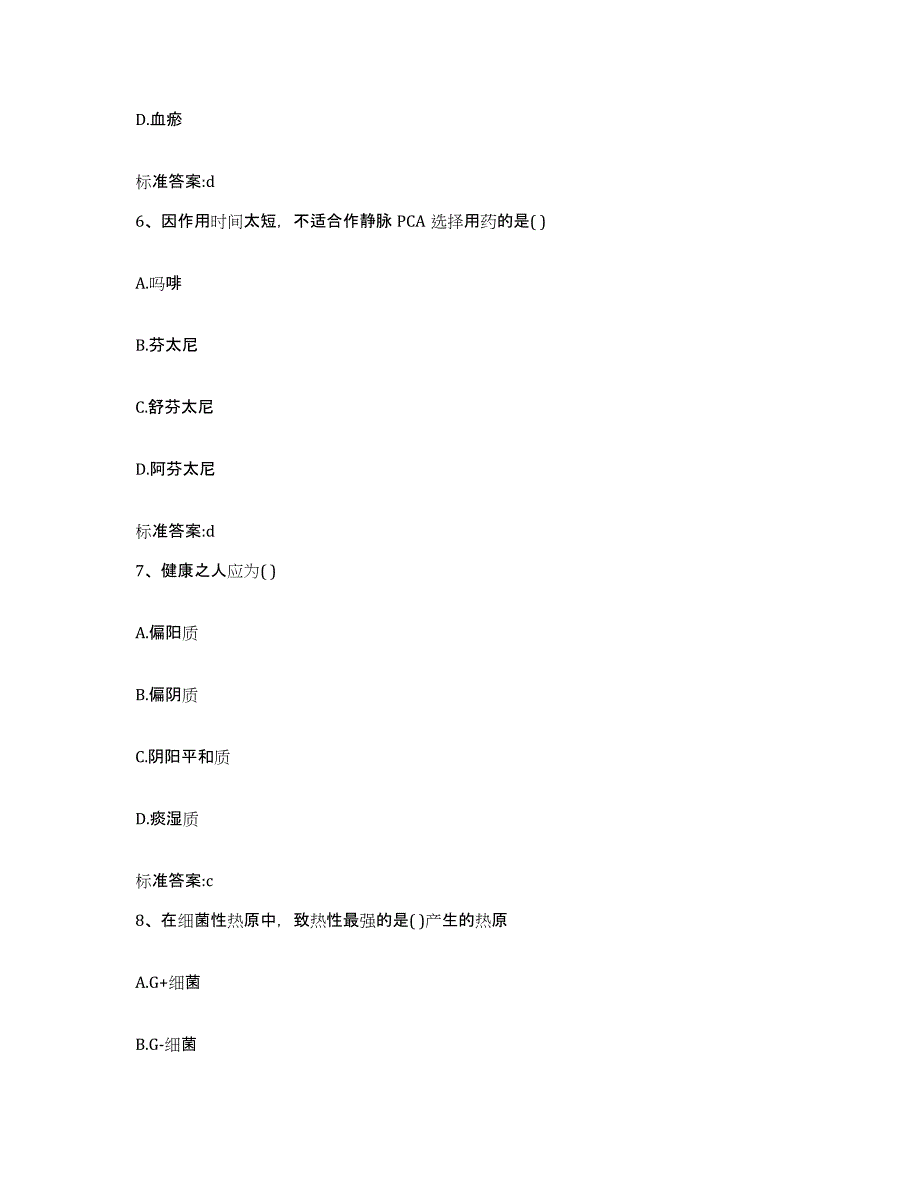 D.血瘀

标准答案:d

6、因作用时间太短，不适合作静脉 PCA 选择用药的是( )

A.吗啡

B.芬太尼

C.舒芬太尼

D.阿芬太尼

标准答案:d

7、健康之人应为( )

A.偏阳质

B.偏阴质

C.阴阳平和质

D.痰湿质

标准答案:c

8、在细菌性热原中，致热性最强的是( )产生的热原

A.G+细菌

B.G-细菌